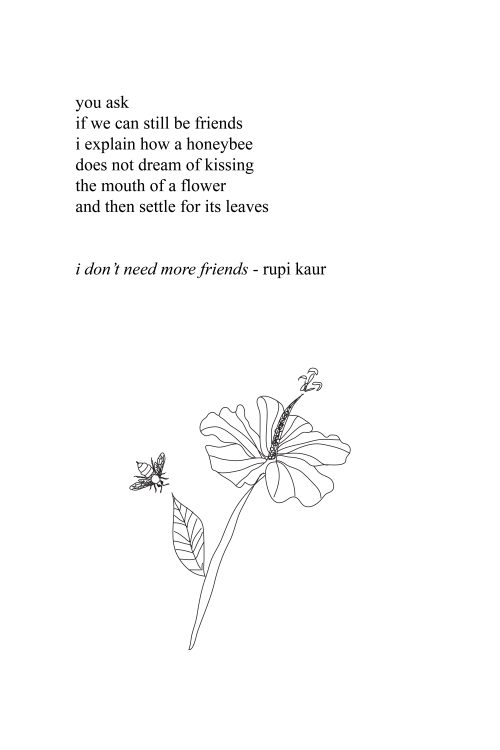 you ask
if we can still be friends
i explain how a honeybee
does not dream of kissing
the mouth of a flower
and then settle for its leaves

i don't need more friends - rupi kaur